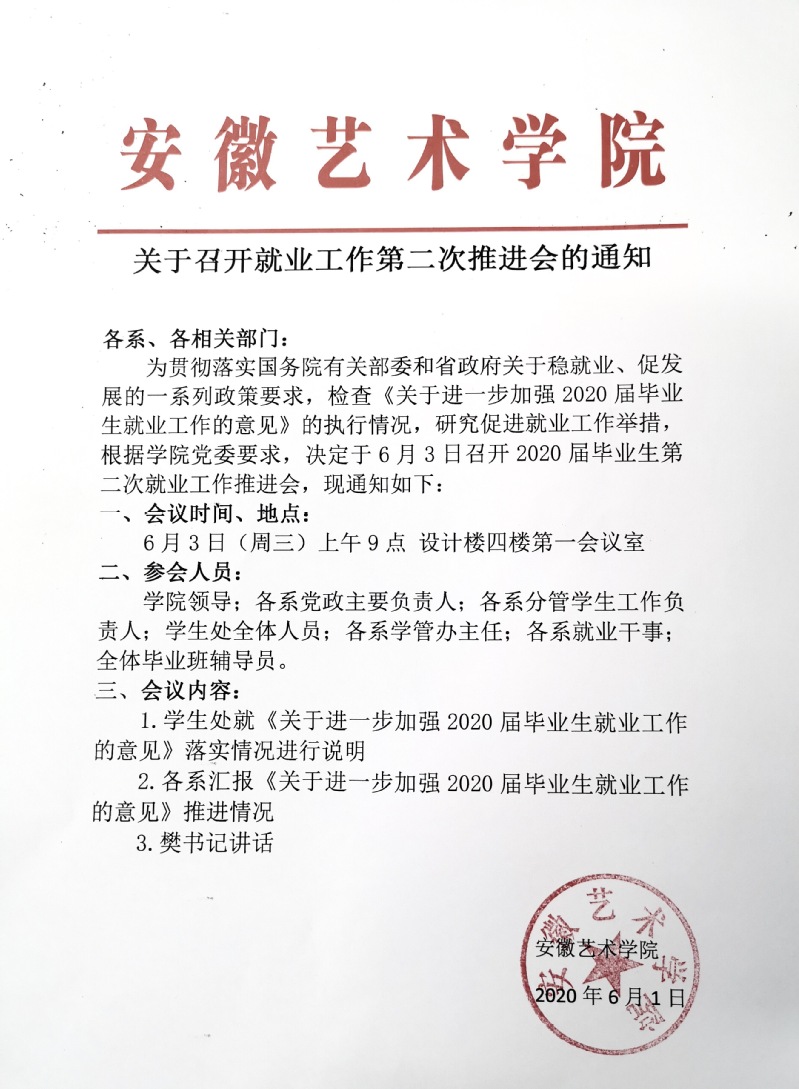 安徽艺术学院

关于召开就业工作第二次推进会的通知

各系、各相关部门：

为贯彻落实国务院有关部委和省政府关于稳就业、促发展的一系列政策要求，检查《关于进一步加强 2020 届毕业生就业工作的意见》的执行情况，研究促进就业工作举措，根据学院党委要求，决定于 6 月 3 日召开 2020 届毕业生第二次就业工作推进会，现通知如下：

一、会议时间、地点：

6 月 3 日（周三）上午 9 点 设计楼四楼第一会议室

二、参会人员：

学院领导；各系党政主要负责人；各系分管学生工作负责人；学生处全体人员；各系学管办主任；各系就业干事；全体毕业班辅导员。

三、会议内容：

1. 学生处就《关于进一步加强 2020 届毕业生就业工作的意见》落实情况进行说明

2. 各系汇报《关于进一步加强 2020 届毕业生就业工作的意见》推进情况

3. 樊书记讲话

安徽艺术学院

安徽艺术学院

2020 年 6 月 1 日